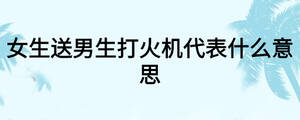 女生送男生打火机代表什么意思